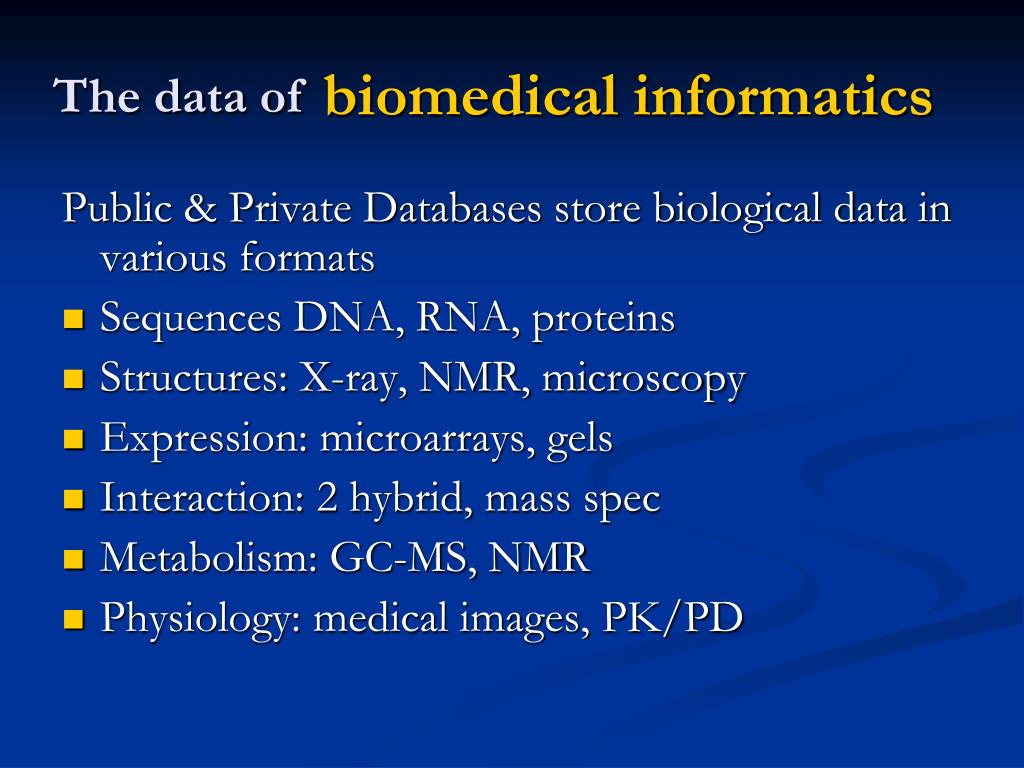 The data of biomedical informatics

Public & Private Databases store biological data in various formats

- Sequences DNA, RNA, proteins
- Structures: X-ray, NMR, microscopy
- Expression: microarrays, gels
- Interaction: 2 hybrid, mass spec
- Metabolism: GC-MS, NMR
- Physiology: medical images, PK/PD